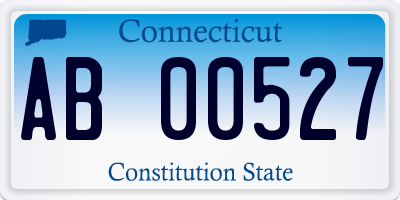 Connecticut

AB 00527

Constitution State